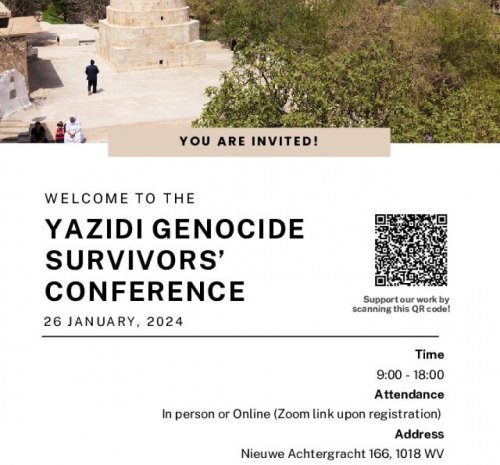 YOU ARE INVITED!

WELCOME TO THE

YAZIDI GENOCIDE SURVIVORS' CONFERENCE

26 JANUARY, 2024

Support our work by scanning this QR code!

Time

9:00 - 18:00

Attendance

In person or Online (Zoom link upon registration)

Address

Nieuwe Achtergracht 166, 1018 WV